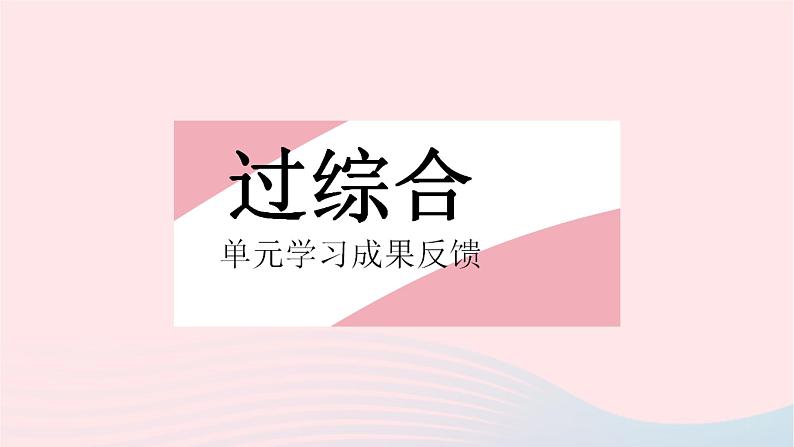 过综合

单元学习成果反馈